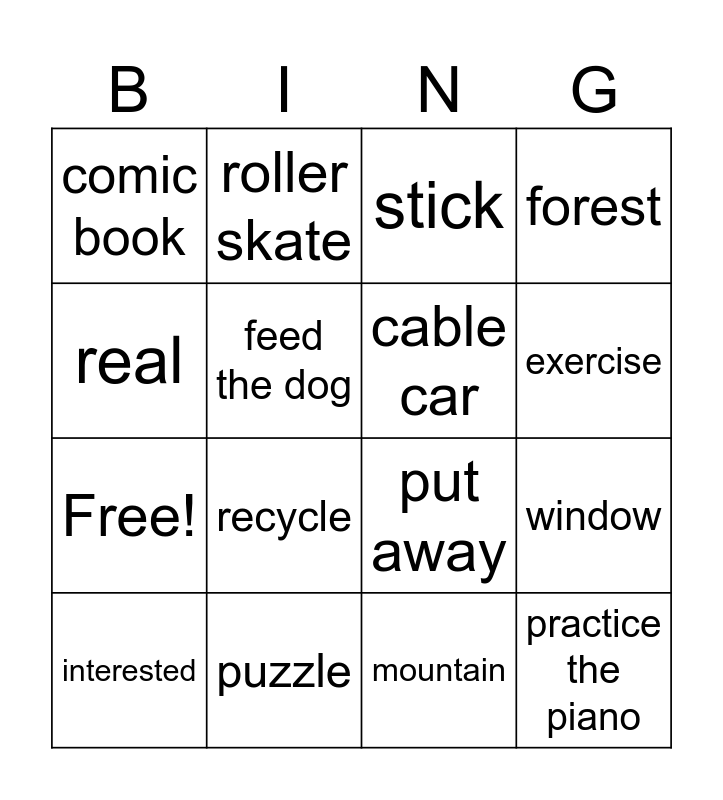 | B | I | N | G |
|---|---|---|---|
| comic book | roller skate | stick | forest |
| real | feed the dog | cable car | exercise |
| Free! | recycle | put away | window |
| interested | puzzle | mountain | practice the piano |